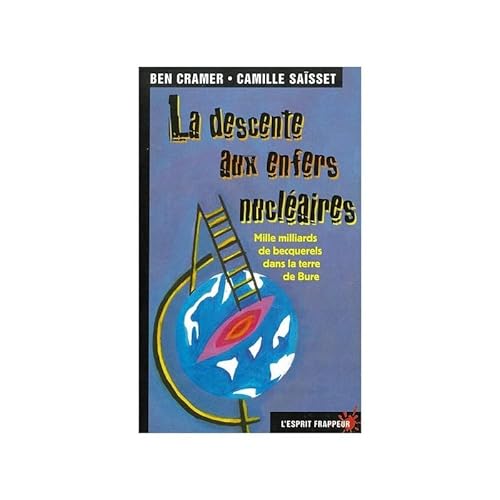 BEN CRAMER • CAMILLE SAÏSSET

La descente aux enfers nucléaires

Mille milliards de becquerels dans la terre de Bure

L'ESPRIT FRAPPEUR